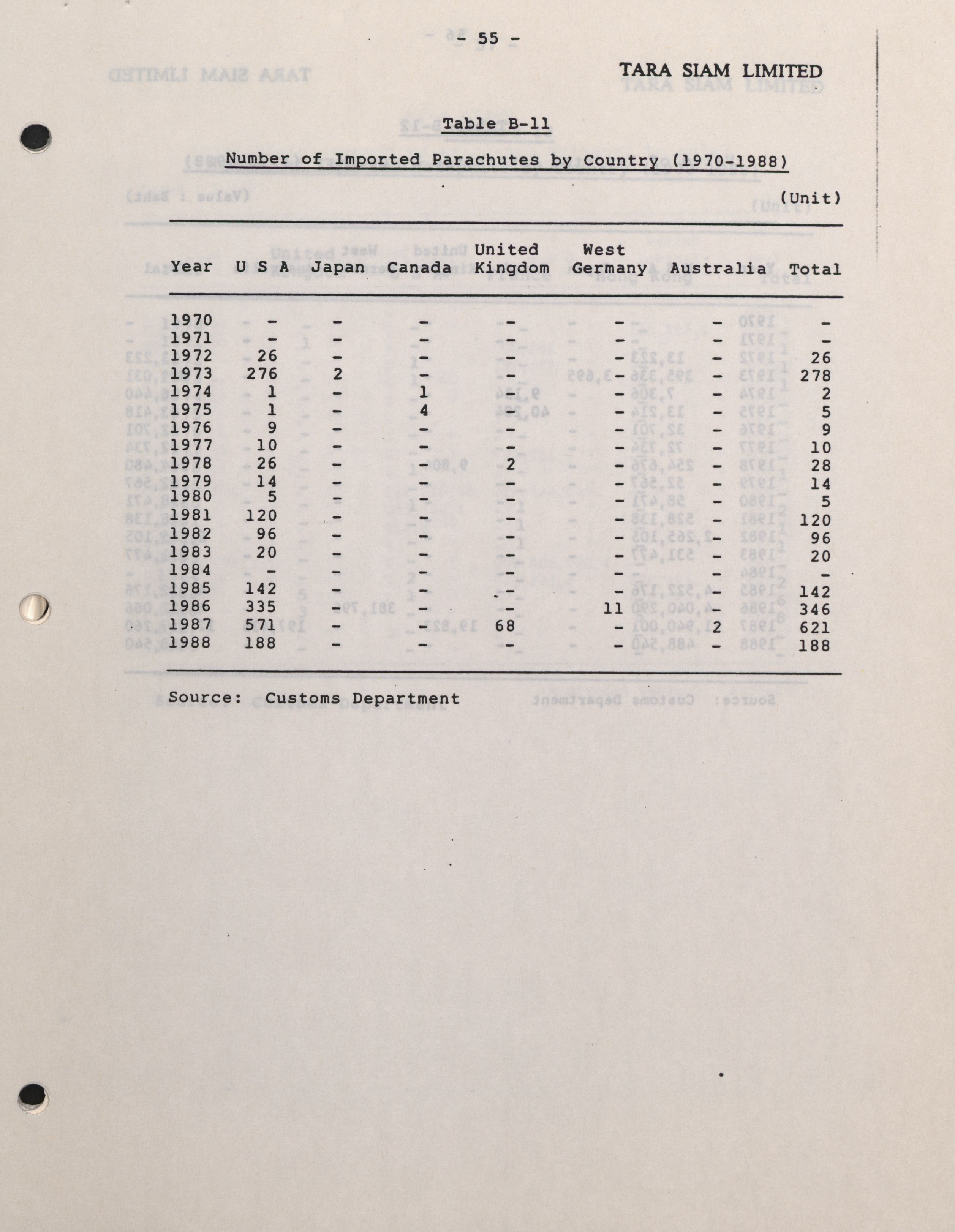 - 55 -

TARA SIAM LIMITED

Table B-11

Number of Imported Parachutes by Country (1970-1988)

(Unit)

| Year | U S A | Japan | Canada | United Kingdom | West Germany | Australia | Total |
|---|---|---|---|---|---|---|---|
| 1970 | - | - | - | - | - | - | - |
| 1971 | - | - | - | - | - | - | - |
| 1972 | 26 | - | - | - | - | - | 26 |
| 1973 | 276 | 2 | - | - | - | - | 278 |
| 1974 | 1 | - | 1 | - | - | - | 2 |
| 1975 | 1 | - | 4 | - | - | - | 5 |
| 1976 | 9 | - | - | - | - | - | 9 |
| 1977 | 10 | - | - | - | - | - | 10 |
| 1978 | 26 | - | - | 2 | - | - | 28 |
| 1979 | 14 | - | - | - | - | - | 14 |
| 1980 | 5 | - | - | - | - | - | 5 |
| 1981 | 120 | - | - | - | - | - | 120 |
| 1982 | 96 | - | - | - | - | - | 96 |
| 1983 | 20 | - | - | - | - | - | 20 |
| 1984 | - | - | - | - | - | - | - |
| 1985 | 142 | - | - | - | - | - | 142 |
| 1986 | 335 | - | - | - | 11 | - | 346 |
| 1987 | 571 | - | - | 68 | - | 2 | 621 |
| 1988 | 188 | - | - | - | - | - | 188 |

Source: Customs Department